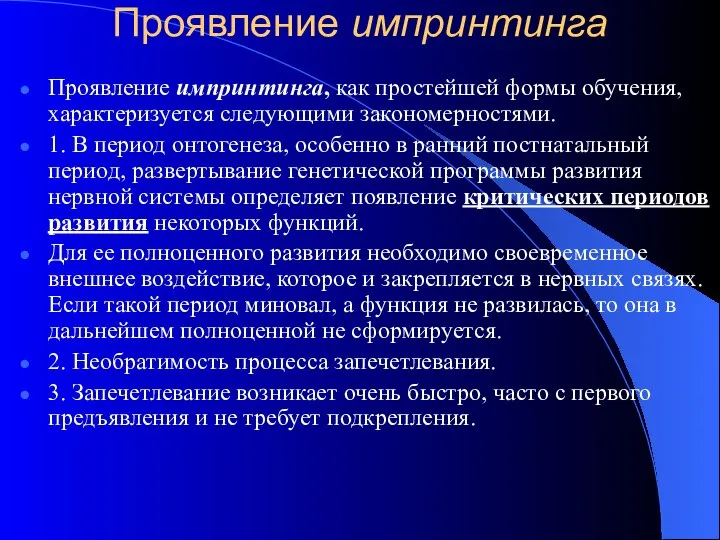 Проявление импринтинга

Проявление импринтинга, как простейшей формы обучения, характеризуется следующими закономерностями.

1. В период онтогенеза, особенно в ранний постнатальный период, развертывание генетической программы развития нервной системы определяет появление критических периодов развития некоторых функций.

Для ее полноценного развития необходимо своевременное внешнее воздействие, которое и закрепляется в нервных связях. Если такой период миновал, а функция не развилась, то она в дальнейшем полноценной не сформируется.

2. Необратимость процесса запечетлевания.

3. Запечетлевание возникает очень быстро, часто с первого предъявления и не требует подкрепления.